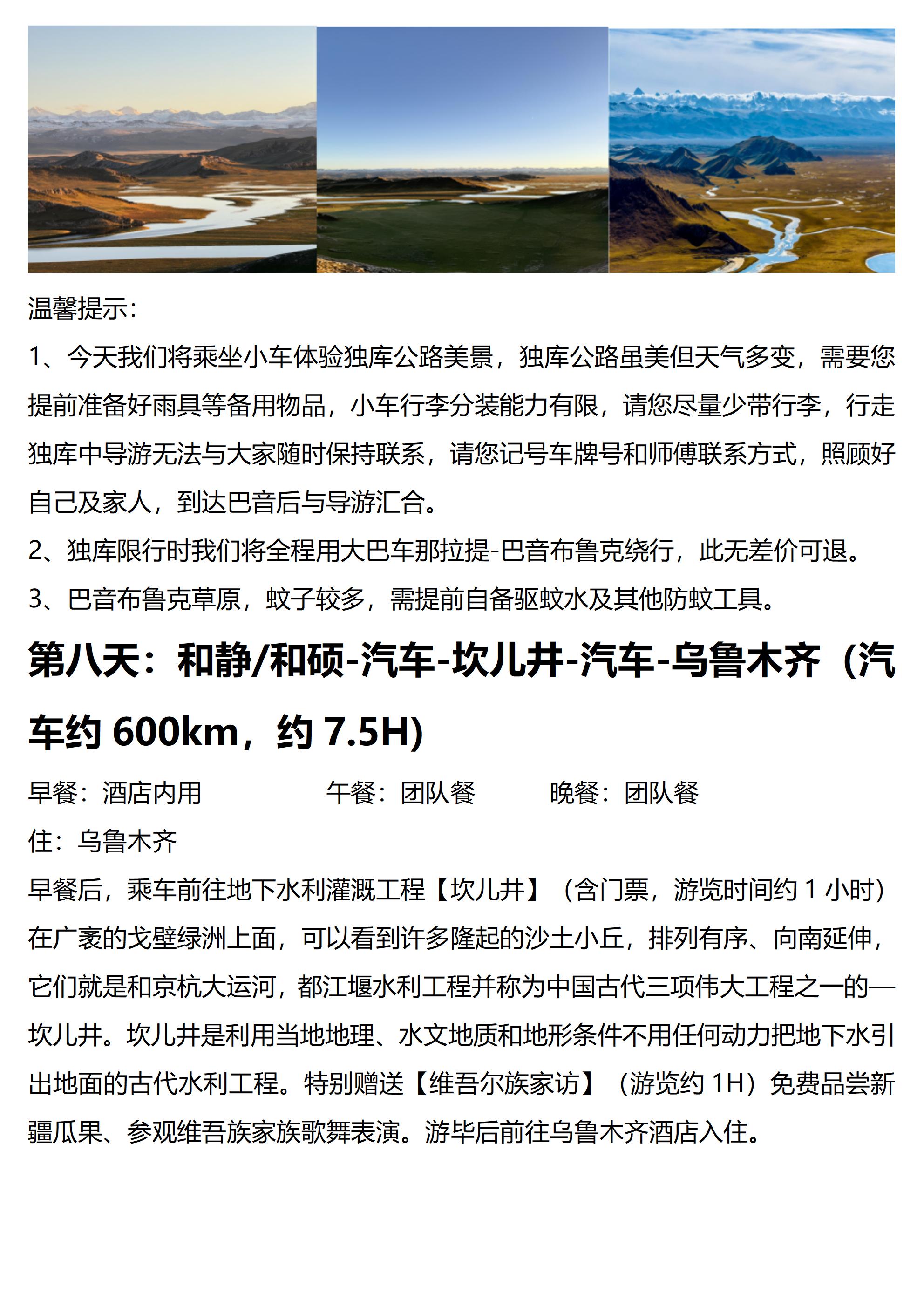 温馨提示:

1、今天我们将乘坐小车体验独库公路美景，独库公路虽美但天气多变，需要您提前准备好雨具等备用物品，小车行李分装能力有限，请您尽量少带行李，行走独库中导游无法与大家随时保持联系，请您记号车牌号和师傅联系方式，照顾好自己及家人，到达巴音后与导游汇合。

2、独库限行时我们将全程用大巴车那拉提-巴音布鲁克绕行，此无差价可退。

3、巴音布鲁克草原，蚊子较多，需提前自备驱蚊水及其他防蚊工具。

第八天：和静/和硕-汽车-坎儿井-汽车-乌鲁木齐（汽车约600km，约7.5H)

早餐：酒店内用 午餐：团队餐 晚餐：团队餐

住：乌鲁木齐

早餐后，乘车前往地下水利灌溉工程【坎儿井】（含门票，游览时间约1小时）在广袤的戈壁绿洲上面，可以看到许多隆起的沙土小丘，排列有序、向南延伸，它们就是和京杭大运河，都江堰水利工程并称为中国古代三项伟大工程之一的—坎儿井。坎儿井是利用当地地理、水文地质和地形条件不用任何动力把地下水引出地面的古代水利工程。特别赠送【维吾尔族家访】（游览约1H）免费品尝新疆瓜果、参观维吾族家族歌舞表演。游毕后前往乌鲁木齐酒店入住。